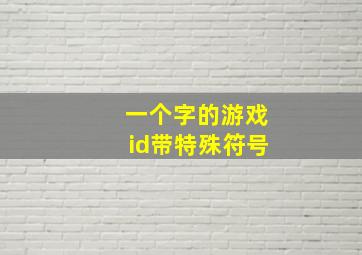 一个字的游戏
id带特殊符号